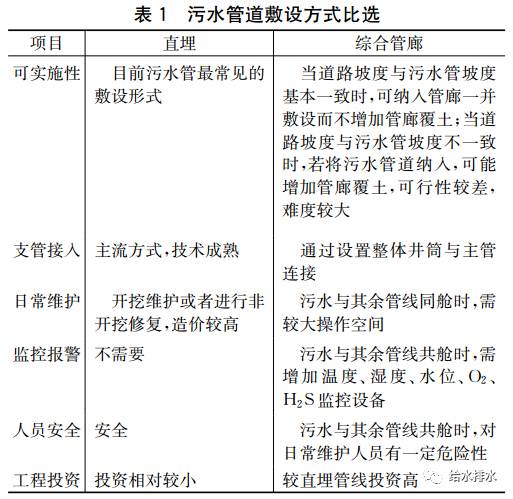 表 1　污水管道敷设方式比选

| 项目 | 直埋 | 综合管廊 |
|---|---|---|
| 可实施性 | 目前污水管最常见的敷设形式 | 当道路坡度与污水管坡度基本一致时,可纳入管廊一并敷设而不增加管廊覆土;当道路坡度与污水管坡度不一致时,若将污水管道纳入,可能增加管廊覆土,可行性较差,难度较大 |
| 支管接入 | 主流方式,技术成熟 | 通过设置整体井筒与主管连接 |
| 日常维护 | 开挖维护或者进行非开挖修复,造价较高 | 污水与其余管线同舱时,需较大操作空间 |
| 监控报警 | 不需要 | 污水与其余管线共舱时,需增加温度、湿度、水位、$O_2$、$H_2S$ 监控设备 |
| 人员安全 | 安全 | 污水与其余管线共舱时,对日常维护人员有一定危险性 |
| 工程投资 | 投资相对较小 | 较直埋管线投资高 |

给水排水